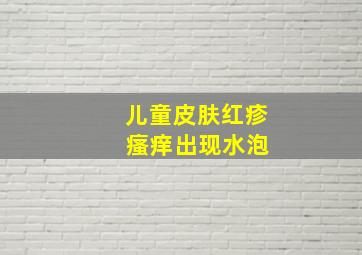 儿童皮肤红疹
瘙痒出现水泡